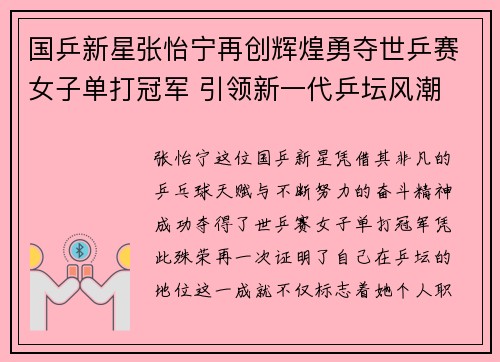 国乒新星张怡宁再创辉煌勇夺世乒赛女子单打冠军 引领新一代乒坛风潮

张怡宁这位国乒新星凭借其非凡的乒乓球天赋与不断努力的奋斗精神成功夺得了世乒赛女子单打冠军凭此殊荣再一次证明了自己在乒坛的地位这一成就不仅标志着她个人职